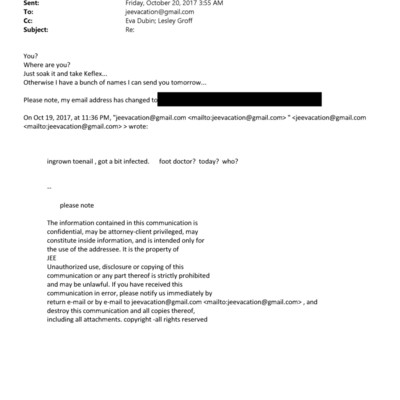 Sent: Friday, October 20, 2017 3:55 AM
To: jeevacation@gmail.com
Cc: Eva Dubin; Lesley Groff
Subject: Re:

You?
Where are you?
Just soak it and take Keflex...
Otherwise I have a bunch of names I can send you tomorrow...

Please note, my email address has changed to

On Oct 19, 2017, at 11:36 PM, "jeevacation@gmail.com <mailto:jeevacation@gmail.com> " <jeevacation@gmail.com <mailto:jeevacation@gmail.com> > wrote:

ingrown toenail , got a bit infected. foot doctor? today? who?

--

please note

The information contained in this communication is confidential, may be attorney-client privileged, may constitute inside information, and is intended only for the use of the addressee. It is the property of JEE
Unauthorized use, disclosure or copying of this communication or any part thereof is strictly prohibited and may be unlawful. If you have received this communication in error, please notify us immediately by return e-mail or by e-mail to jeevacation@gmail.com <mailto:jeevacation@gmail.com> , and destroy this communication and all copies thereof, including all attachments. copyright -all rights reserved